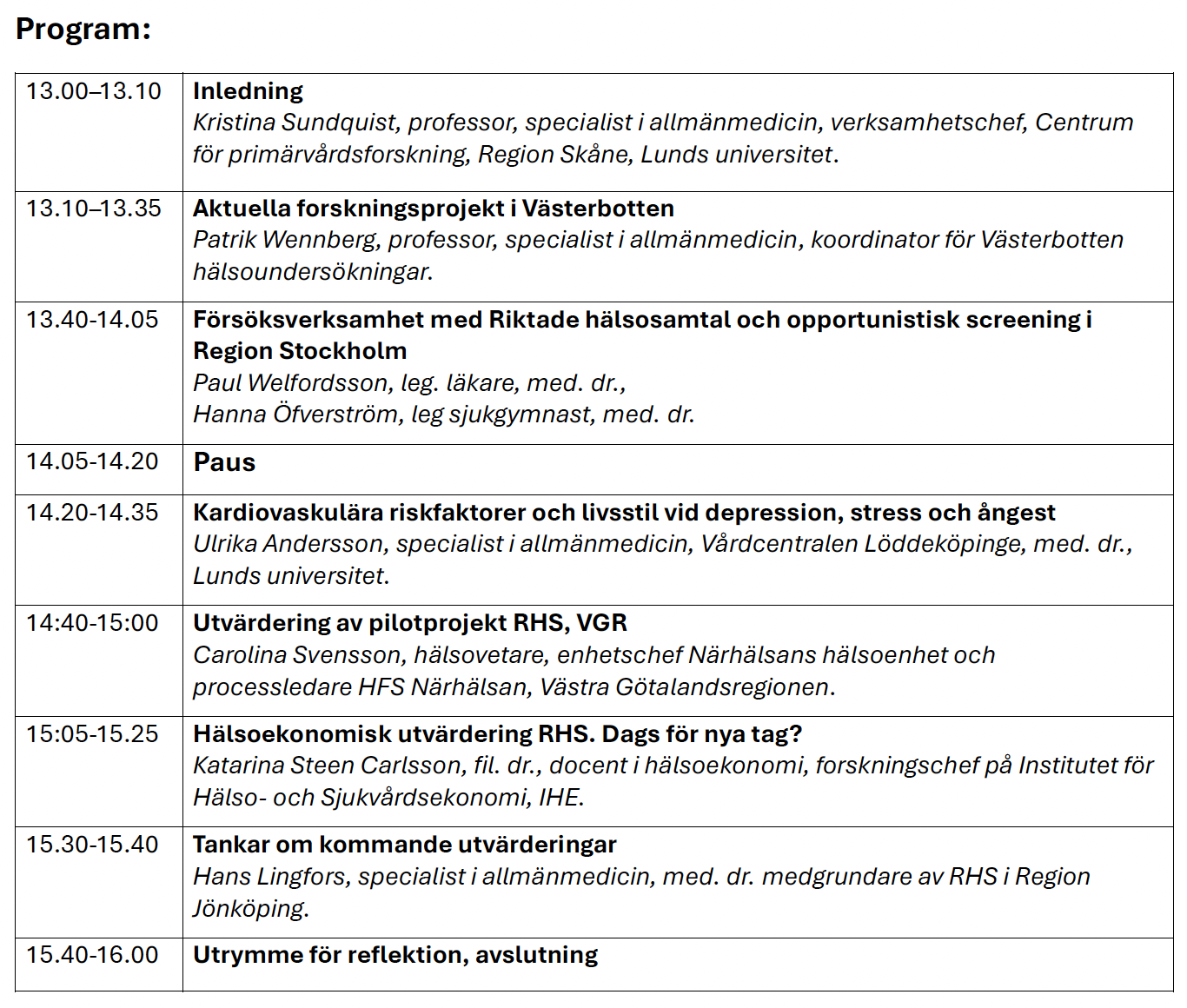 Program:

| 13.00–13.10 | Inledning Kristina Sundquist, professor, specialist i allmänmedicin, verksamhetschef, Centrum för primärvårdsforskning, Region Skåne, Lunds universitet. |
|---|---|
| 13.10–13.35 | Aktuella forskningsprojekt i Västerbotten Patrik Wennberg, professor, specialist i allmänmedicin, koordinator för Västerbotten hälsoundersökningar. |
| 13.40-14.05 | Försöksverksamhet med Riktade hälsosamtal och opportunistisk screening i Region Stockholm Paul Welfordsson, leg. läkare, med. dr., Hanna Öfverström, leg sjukgymnast, med. dr. |
| 14.05-14.20 | Paus |
| 14.20-14.35 | Kardiovaskulära riskfaktorer och livsstil vid depression, stress och ångest Ulrika Andersson, specialist i allmänmedicin, Vårdcentralen Löddeköpinge, med. dr., Lunds universitet. |
| 14:40-15:00 | Utvärdering av pilotprojekt RHS, VGR Carolina Svensson, hälsovetare, enhetschef Närhälsans hälsoenhet och processledare HFS Närhälsan, Västra Götalandsregionen. |
| 15:05-15.25 | Hälsoekonomisk utvärdering RHS. Dags för nya tag? Katarina Steen Carlsson, fil. dr., docent i hälsoekonomi, forskningschef på Institutet för Hälso- och Sjukvårdsekonomi, IHE. |
| 15.30-15.40 | Tankar om kommande utvärderingar Hans Lingfors, specialist i allmänmedicin, med. dr. medgrundare av RHS i Region Jönköping. |
| 15.40-16.00 | Utrymme för reflektion, avslutning |